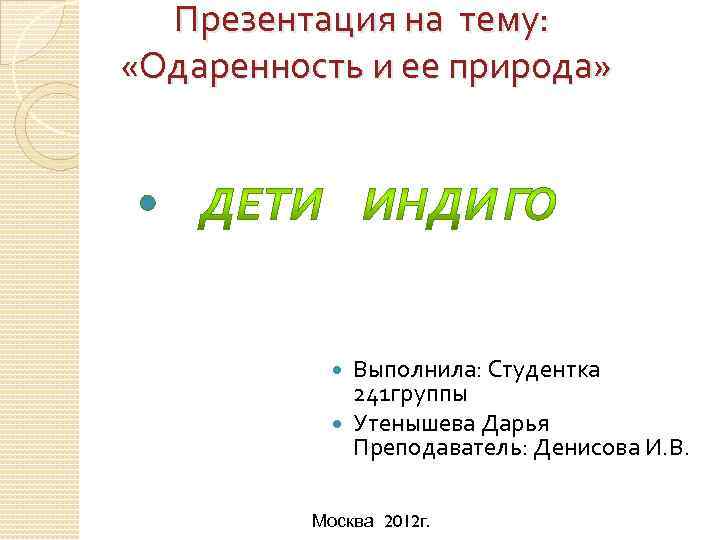 Презентация на тему:
«Одаренность и ее природа»

• ДЕТИ ИНДИГО

• Выполнила: Студентка 241группы
• Утенышева Дарья Преподаватель: Денисова И.В.

Москва 2012г.